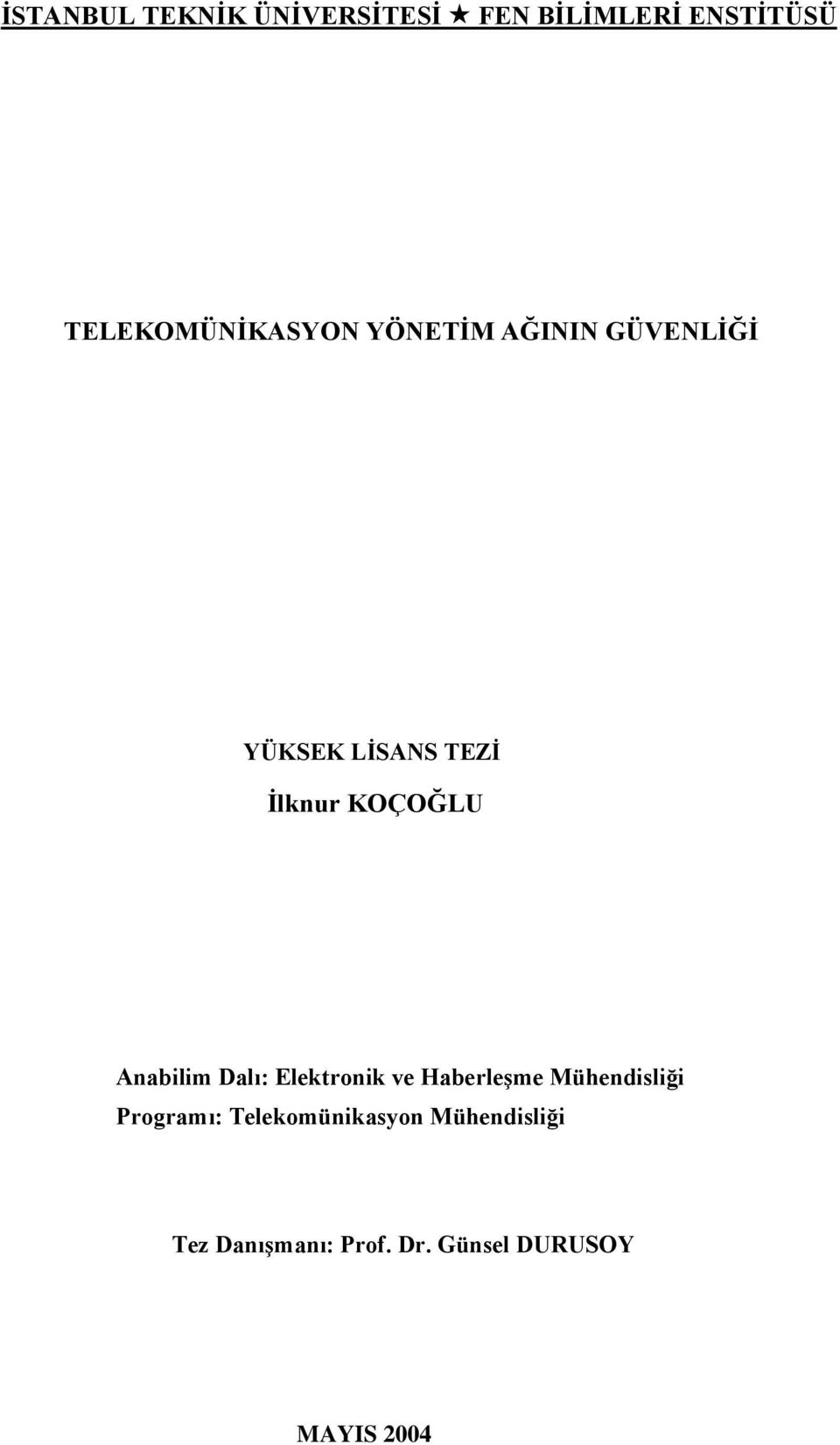 İSTANBUL TEKNİK ÜNİVERSİTESİ ★ FEN BİLİMLERİ ENSTİTÜSÜ

TELEKOMÜNİKASYON YÖNETİM AĞININ GÜVENLİĞİ

YÜKSEK LİSANS TEZİ
İlknur KOÇOĞLU

Anabilim Dalı: Elektronik ve Haberleşme Mühendisliği
Programı: Telekomünikasyon Mühendisliği

Tez Danışmanı: Prof. Dr. Günsel DURUSOY

MAYIS 2004